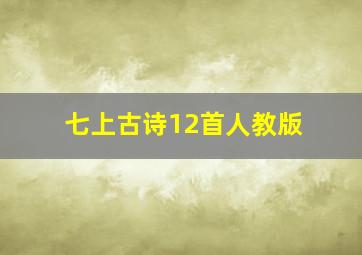 七上古诗12首人教版